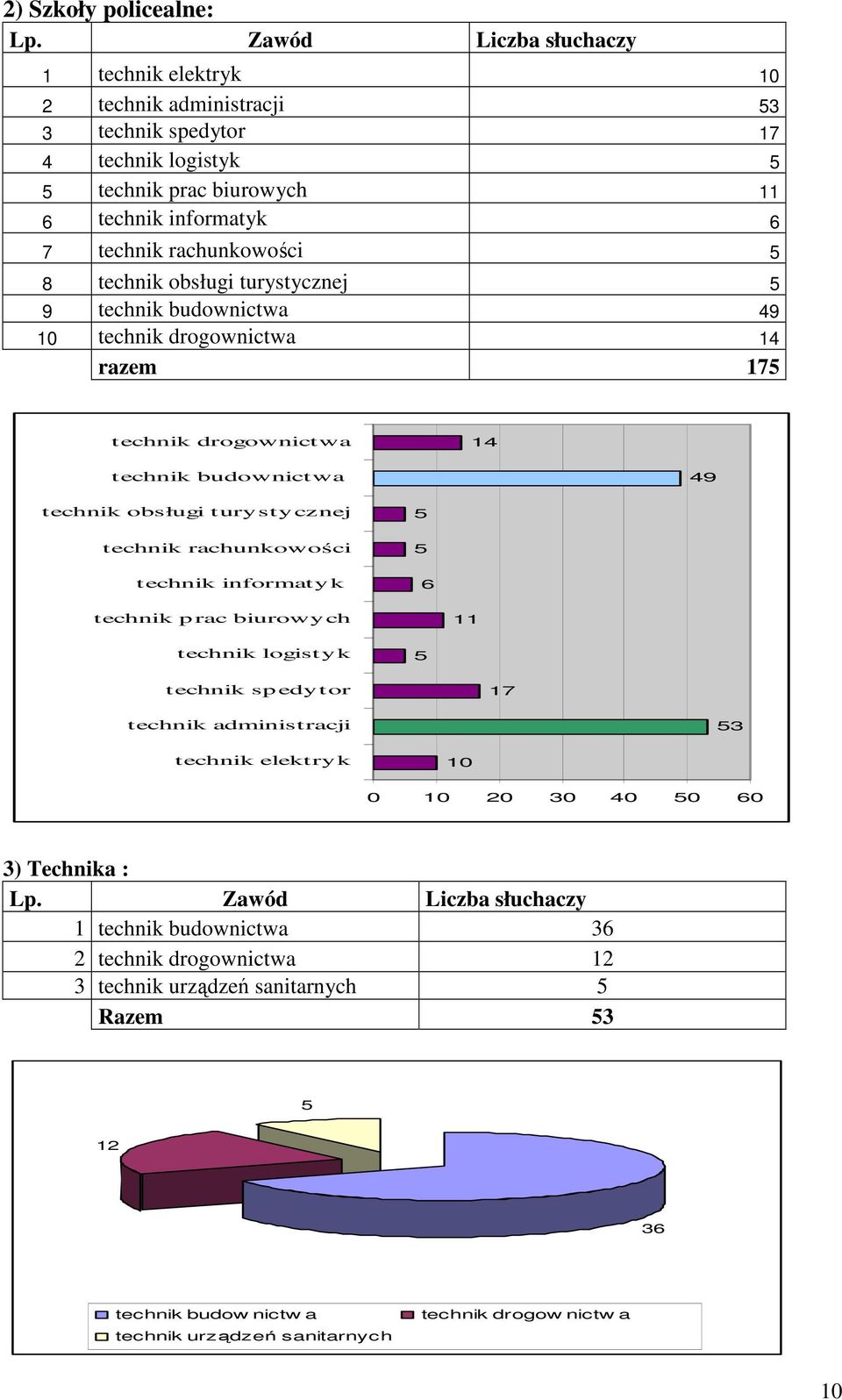 2) Szkoły policealne:

| Lp. | Zawód | Liczba słuchaczy |
|---|---|---|
| 1 | technik elektryk | 10 |
| 2 | technik administracji | 53 |
| 3 | technik spedytor | 17 |
| 4 | technik logistyk | 5 |
| 5 | technik prac biurowych | 11 |
| 6 | technik informatyk | 6 |
| 7 | technik rachunkowości | 5 |
| 8 | technik obsługi turystycznej | 5 |
| 9 | technik budownictwa | 49 |
| 10 | technik drogownictwa | 14 |
| | razem | 175 |

technik drogownictwa 14
technik budownictwa 49
technik obsługi turystycznej 5
technik rachunkowości 5
technik informatyk 6
technik prac biurowych 11
technik logistyk 5
technik spedytor 17
technik administracji 53
technik elektryk 10
0 10 20 30 40 50 60

3) Technika :

| Lp. | Zawód | Liczba słuchaczy |
|---|---|---|
| 1 | technik budownictwa | 36 |
| 2 | technik drogownictwa | 12 |
| 3 | technik urządzeń sanitarnych | 5 |
| | Razem | 53 |

5
12
36
technik budownictwa
technik drogownictwa
technik urządzeń sanitarnych

10